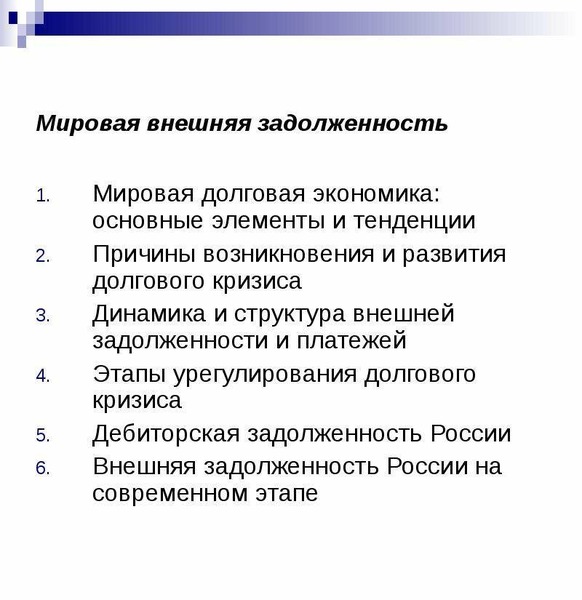 Мировая внешняя задолженность

1. Мировая долговая экономика: основные элементы и тенденции
2. Причины возникновения и развития долгового кризиса
3. Динамика и структура внешней задолженности и платежей
4. Этапы урегулирования долгового кризиса
5. Дебиторская задолженность России
6. Внешняя задолженность России на современном этапе